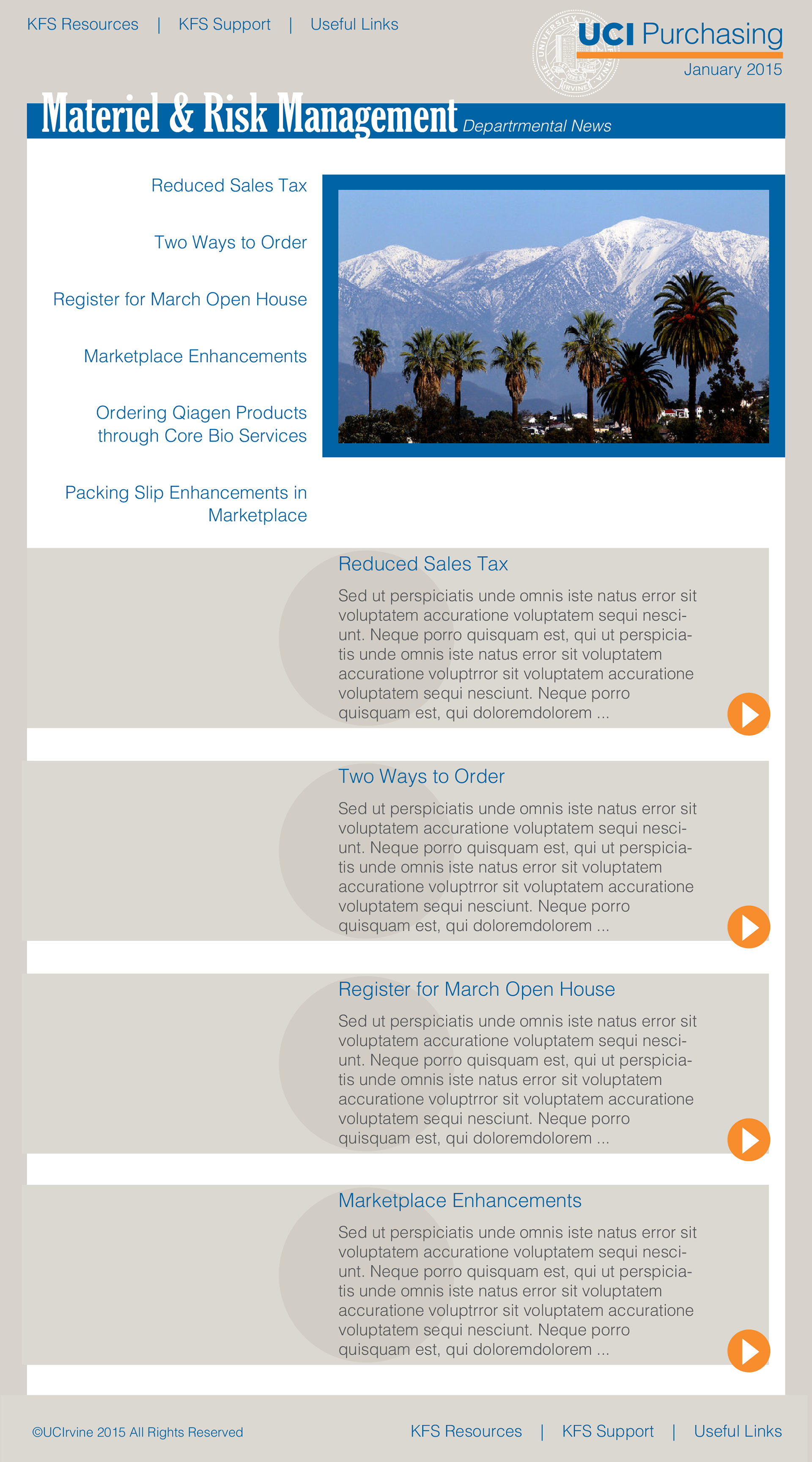 KFS Resources | KFS Support | Useful Links

UCI Purchasing
January 2015

Materiel & Risk Management Departrmental News

Reduced Sales Tax

Two Ways to Order

Register for March Open House

Marketplace Enhancements

Ordering Qiagen Products through Core Bio Services

Packing Slip Enhancements in Marketplace

Reduced Sales Tax

Sed ut perspiciatis unde omnis iste natus error sit voluptatem accuratione voluptatem sequi nesciunt. Neque porro quisquam est, qui ut perspiciatis unde omnis iste natus error sit voluptatem accuratione voluptrror sit voluptatem accuratione voluptatem sequi nesciunt. Neque porro quisquam est, qui doloremdolorem ...

Two Ways to Order

Sed ut perspiciatis unde omnis iste natus error sit voluptatem accuratione voluptatem sequi nesciunt. Neque porro quisquam est, qui ut perspiciatis unde omnis iste natus error sit voluptatem accuratione voluptrror sit voluptatem accuratione voluptatem sequi nesciunt. Neque porro quisquam est, qui doloremdolorem ...

Register for March Open House

Sed ut perspiciatis unde omnis iste natus error sit voluptatem accuratione voluptatem sequi nesciunt. Neque porro quisquam est, qui ut perspiciatis unde omnis iste natus error sit voluptatem accuratione voluptrror sit voluptatem accuratione voluptatem sequi nesciunt. Neque porro quisquam est, qui doloremdolorem ...

Marketplace Enhancements

Sed ut perspiciatis unde omnis iste natus error sit voluptatem accuratione voluptatem sequi nesciunt. Neque porro quisquam est, qui ut perspiciatis unde omnis iste natus error sit voluptatem accuratione voluptrror sit voluptatem accuratione voluptatem sequi nesciunt. Neque porro quisquam est, qui doloremdolorem ...

©UCIrvine 2015 All Rights Reserved

KFS Resources | KFS Support | Useful Links